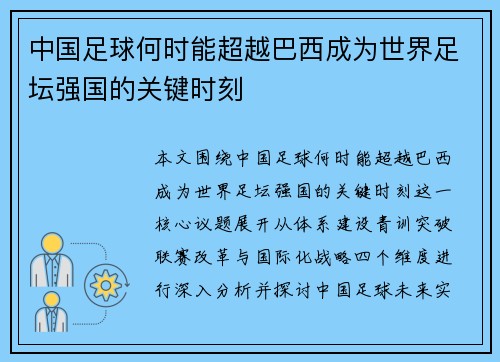 中国足球何时能超越巴西成为世界足坛强国的关键时刻

本文围绕中国足球何时能超越巴西成为世界足坛强国的关键时刻这一核心议题展开从体系建设青训突破联赛改革与国际化战略四个维度进行深入分析并探讨中国足球未来实